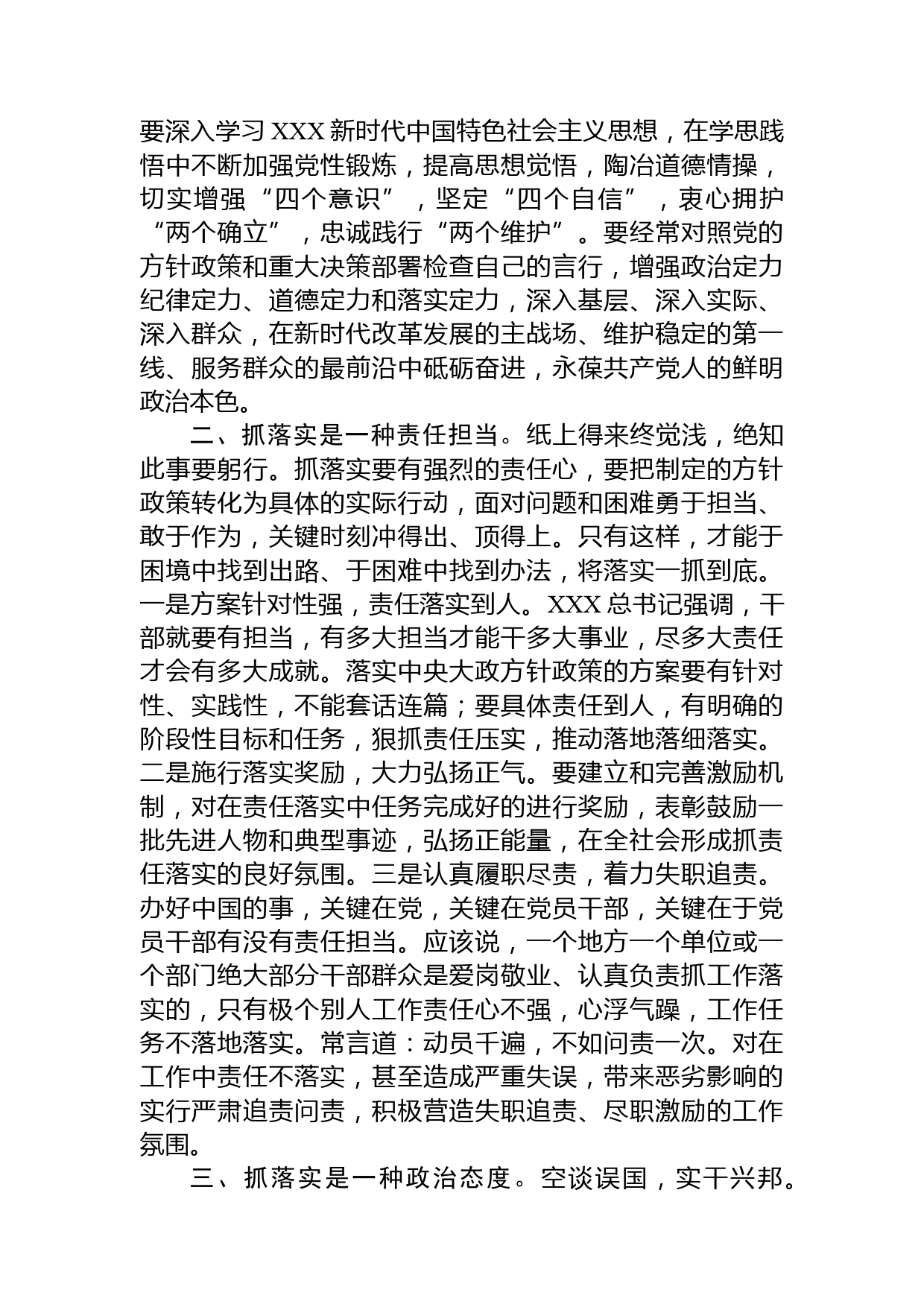 要深入学习XXX新时代中国特色社会主义思想，在学思践悟中不断加强党性锻炼，提高思想觉悟，陶冶道德情操，切实增强“四个意识”，坚定“四个自信”，衷心拥护“两个确立”，忠诚践行“两个维护”。要经常对照党的方针政策和重大决策部署检查自己的言行，增强政治定力纪律定力、道德定力和落实定力，深入基层、深入实际、深入群众，在新时代改革发展的主战场、维护稳定的第一线、服务群众的最前沿中砥砺奋进，永葆共产党人的鲜明政治本色。

二、抓落实是一种责任担当。纸上得来终觉浅，绝知此事要躬行。抓落实要有强烈的责任心，要把制定的方针政策转化为具体的实际行动，面对问题和困难勇于担当、敢于作为，关键时刻冲得出、顶得上。只有这样，才能于困境中找到出路、于困难中找到办法，将落实一抓到底。一是方案针对性强，责任落实到人。XXX总书记强调，干部就要有担当，有多大担当才能干多大事业，尽多大责任才会有多大成就。落实中央大政方针政策的方案要有针对性、实践性，不能套话连篇；要具体责任到人，有明确的阶段性目标和任务，狠抓责任压实，推动落地落细落实。二是施行落实奖励，大力弘扬正气。要建立和完善激励机制，对在责任落实中任务完成好的进行奖励，表彰鼓励一批先进人物和典型事迹，弘扬正能量，在全社会形成抓责任落实的良好氛围。三是认真履职尽责，着力失职追责。办好中国的事，关键在党，关键在党员干部，关键在于党员干部有没有责任担当。应该说，一个地方一个单位或一个部门绝大部分干部群众是爱岗敬业、认真负责抓工作落实的，只有极个别人工作责任心不强，心浮气躁，工作任务不落地落实。常言道：动员千遍，不如问责一次。对在工作中责任不落实，甚至造成严重失误，带来恶劣影响的实行严肃追责问责，积极营造失职追责、尽职激励的工作氛围。

三、抓落实是一种政治态度。空谈误国，实干兴邦。